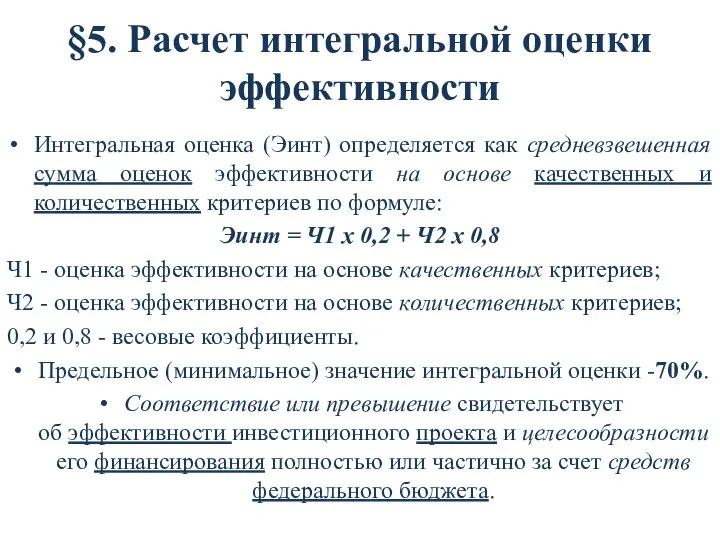 §5. Расчет интегральной оценки эффективности

• Интегральная оценка (Эинт) определяется как средневзвешенная сумма оценок эффективности на основе качественных и количественных критериев по формуле:

Эинт = Ч1 х 0,2 + Ч2 х 0,8

Ч1 - оценка эффективности на основе качественных критериев;

Ч2 - оценка эффективности на основе количественных критериев;

0,2 и 0,8 - весовые коэффициенты.

• Предельное (минимальное) значение интегральной оценки -70%.

• Соответствие или превышение свидетельствует об эффективности инвестиционного проекта и целесообразности его финансирования полностью или частично за счет средств федерального бюджета.